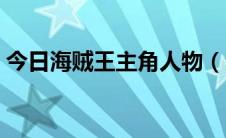 今日海贼王主角人物（